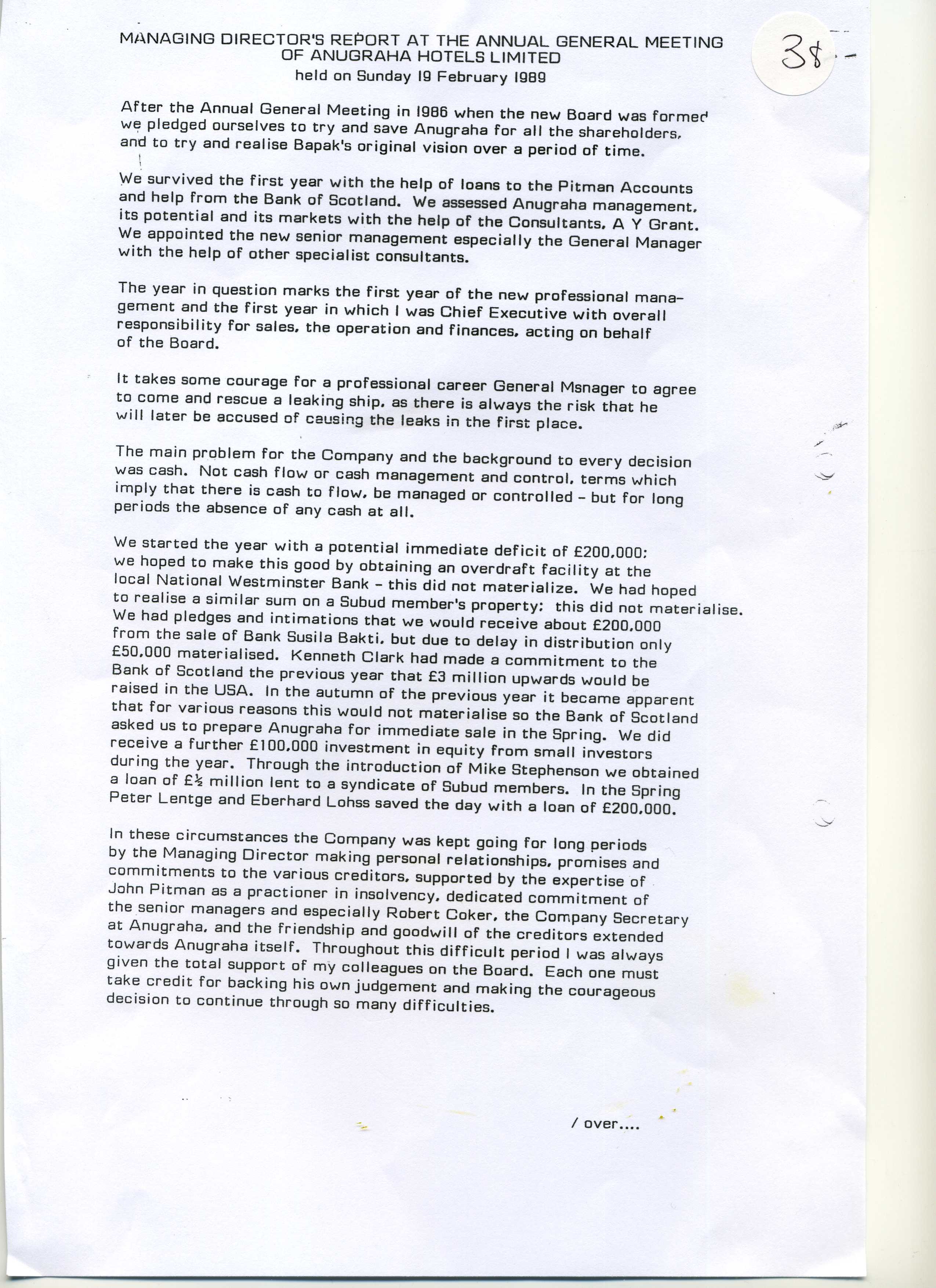 MANAGING DIRECTOR'S REPORT AT THE ANNUAL GENERAL MEETING OF ANUGRAHA HOTELS LIMITED
held on Sunday 19 February 1989

38

After the Annual General Meeting in 1986 when the new Board was formed we pledged ourselves to try and save Anugraha for all the shareholders, and to try and realise Bapak's original vision over a period of time.

We survived the first year with the help of loans to the Pitman Accounts and help from the Bank of Scotland. We assessed Anugraha management, its potential and its markets with the help of the Consultants, A Y Grant. We appointed the new senior management especially the General Manager with the help of other specialist consultants.

The year in question marks the first year of the new professional management and the first year in which I was Chief Executive with overall responsibility for sales, the operation and finances, acting on behalf of the Board.

It takes some courage for a professional career General Msnager to agree to come and rescue a leaking ship, as there is always the risk that he will later be accused of causing the leaks in the first place.

The main problem for the Company and the background to every decision was cash. Not cash flow or cash management and control, terms which imply that there is cash to flow, be managed or controlled - but for long periods the absence of any cash at all.

We started the year with a potential immediate deficit of £200,000: we hoped to make this good by obtaining an overdraft facility at the local National Westminster Bank - this did not materialize. We had hoped to realise a similar sum on a Subud member's property: this did not materialise. We had pledges and intimations that we would receive about £200,000 from the sale of Bank Susila Bakti, but due to delay in distribution only £50,000 materialised. Kenneth Clark had made a commitment to the Bank of Scotland the previous year that £3 million upwards would be raised in the USA. In the autumn of the previous year it became apparent that for various reasons this would not materialise so the Bank of Scotland asked us to prepare Anugraha for immediate sale in the Spring. We did receive a further £100,000 investment in equity from small investors during the year. Through the introduction of Mike Stephenson we obtained a loan of £½ million lent to a syndicate of Subud members. In the Spring Peter Lentge and Eberhard Lohss saved the day with a loan of £200,000.

In these circumstances the Company was kept going for long periods by the Managing Director making personal relationships, promises and commitments to the various creditors, supported by the expertise of John Pitman as a practioner in insolvency, dedicated commitment of the senior managers and especially Robert Coker, the Company Secretary at Anugraha, and the friendship and goodwill of the creditors extended towards Anugraha itself. Throughout this difficult period I was always given the total support of my colleagues on the Board. Each one must take credit for backing his own judgement and making the courageous decision to continue through so many difficulties.

/ over....